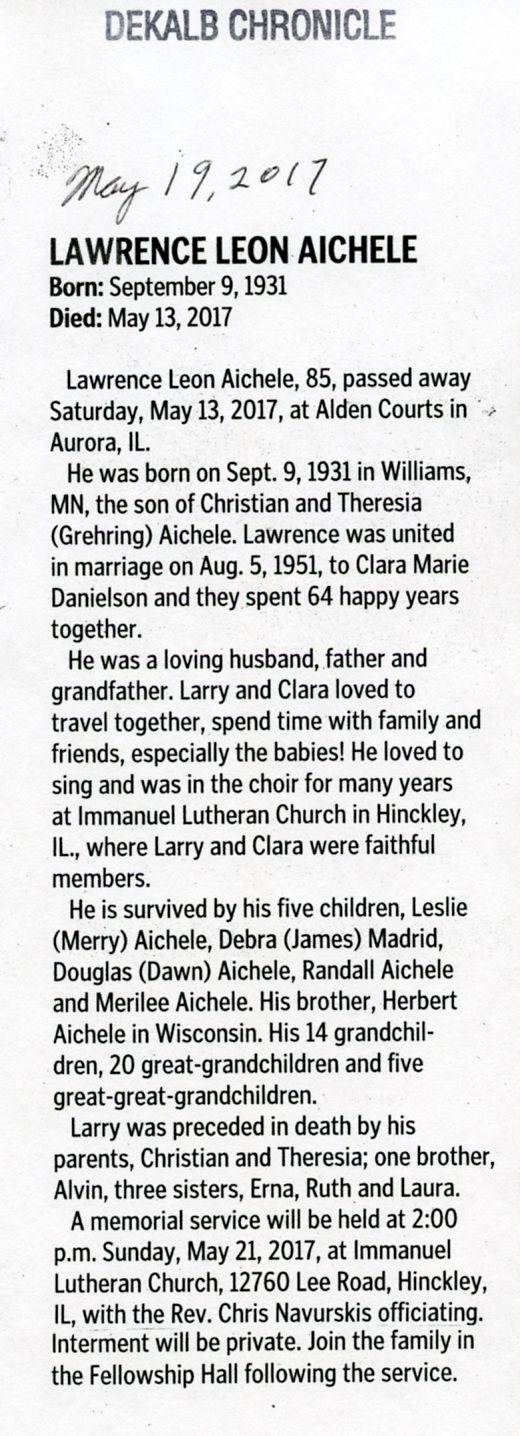 DEKALB CHRONICLE

May 19, 2017

LAWRENCE LEON AICHELE
Born: September 9, 1931
Died: May 13, 2017

Lawrence Leon Aichele, 85, passed away Saturday, May 13, 2017, at Alden Courts in Aurora, IL.

He was born on Sept. 9, 1931 in Williams, MN, the son of Christian and Theresia (Grehring) Aichele. Lawrence was united in marriage on Aug. 5, 1951, to Clara Marie Danielson and they spent 64 happy years together.

He was a loving husband, father and grandfather. Larry and Clara loved to travel together, spend time with family and friends, especially the babies! He loved to sing and was in the choir for many years at Immanuel Lutheran Church in Hinckley, IL., where Larry and Clara were faithful members.

He is survived by his five children, Leslie (Merry) Aichele, Debra (James) Madrid, Douglas (Dawn) Aichele, Randall Aichele and Merilee Aichele. His brother, Herbert Aichele in Wisconsin. His 14 grandchildren, 20 great-grandchildren and five great-great-grandchildren.

Larry was preceded in death by his parents, Christian and Theresia; one brother, Alvin, three sisters, Erna, Ruth and Laura.

A memorial service will be held at 2:00 p.m. Sunday, May 21, 2017, at Immanuel Lutheran Church, 12760 Lee Road, Hinckley, IL, with the Rev. Chris Navurskis officiating. Interment will be private. Join the family in the Fellowship Hall following the service.